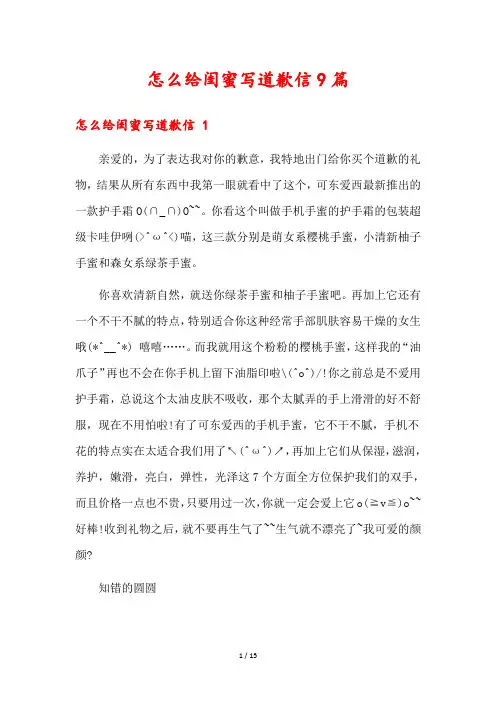 怎么给闺蜜写道歉信9篇

怎么给闺蜜写道歉信 1

亲爱的，为了表达我对你的歉意，我特地出门给你买个道歉的礼物，结果从所有东西中我第一眼就看中了这个，可东爱西最新推出的一款护手霜 O(∩_∩)O~~。你看这个叫做手机手蜜的护手霜的包装超级卡哇伊咧(>^ω^<)喵，这三款分别是萌女系樱桃手蜜，小清新柚子手蜜和森女系绿茶手蜜。

你喜欢清新自然，就送你绿茶手蜜和柚子手蜜吧。再加上它还有一个不干不腻的特点，特别适合你这种经常手部肌肤容易干燥的女生哦(*^__^*) 嘻嘻……。而我就用这个粉粉的樱桃手蜜，这样我的“油爪子”再也不会在你手机上留下油脂印啦\(^o^)/!你之前总是不爱用护手霜，总说这个太油皮肤不吸收，那个太腻弄的手上滑滑的好不舒服，现在不用怕啦!有了可东爱西的手机手蜜，它不干不腻，手机不花的特点实在太适合我们用了↖(^ω^)↗，再加上它们从保湿，滋润，养护，嫩滑，亮白，弹性，光泽这7个方面全方位保护我们的双手，而且价格一点也不贵，只要用过一次，你就一定会爱上它o(≧v≦)o~~好棒!收到礼物之后，就不要再生气了~~生气就不漂亮了~我可爱的颜颜?

知错的圆圆

1 / 15